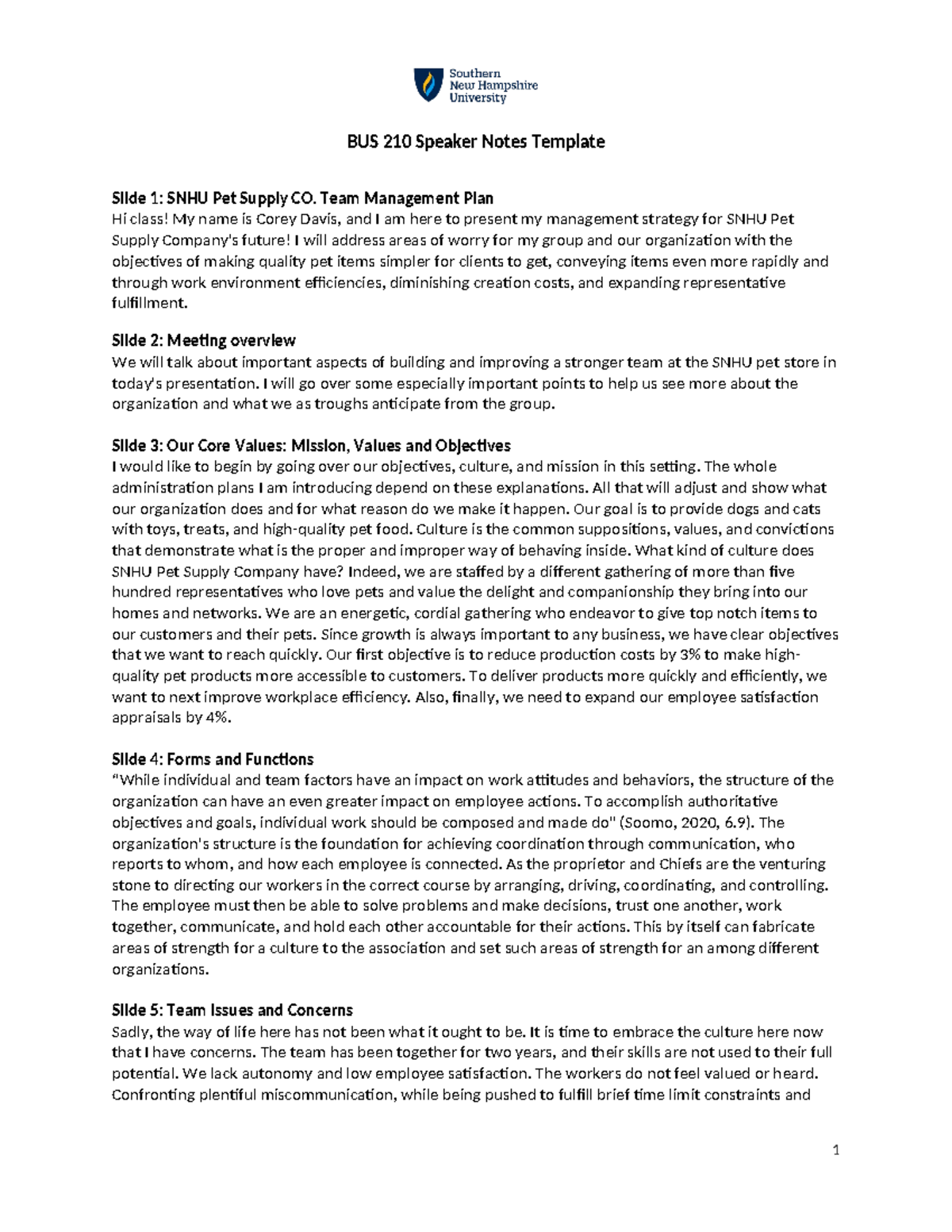 Southern New Hampshire University

BUS 210 Speaker Notes Template

Slide 1: SNHU Pet Supply CO. Team Management Plan
Hi class! My name is Corey Davis, and I am here to present my management strategy for SNHU Pet Supply Company's future! I will address areas of worry for my group and our organization with the objectives of making quality pet items simpler for clients to get, conveying items even more rapidly and through work environment efficiencies, diminishing creation costs, and expanding representative fulfillment.

Slide 2: Meeting overview
We will talk about important aspects of building and improving a stronger team at the SNHU pet store in today's presentation. I will go over some especially important points to help us see more about the organization and what we as troughs anticipate from the group.

Slide 3: Our Core Values: Mission, Values and Objectives
I would like to begin by going over our objectives, culture, and mission in this setting. The whole administration plans I am introducing depend on these explanations. All that will adjust and show what our organization does and for what reason do we make it happen. Our goal is to provide dogs and cats with toys, treats, and high-quality pet food. Culture is the common suppositions, values, and convictions that demonstrate what is the proper and improper way of behaving inside. What kind of culture does SNHU Pet Supply Company have? Indeed, we are staffed by a different gathering of more than five hundred representatives who love pets and value the delight and companionship they bring into our homes and networks. We are an energetic, cordial gathering who endeavor to give top notch items to our customers and their pets. Since growth is always important to any business, we have clear objectives that we want to reach quickly. Our first objective is to reduce production costs by 3% to make high-quality pet products more accessible to customers. To deliver products more quickly and efficiently, we want to next improve workplace efficiency. Also, finally, we need to expand our employee satisfaction appraisals by 4%.

Slide 4: Forms and Functions
"While individual and team factors have an impact on work attitudes and behaviors, the structure of the organization can have an even greater impact on employee actions. To accomplish authoritative objectives and goals, individual work should be composed and made do" (Soomo, 2020, 6.9). The organization's structure is the foundation for achieving coordination through communication, who reports to whom, and how each employee is connected. As the proprietor and Chiefs are the venturing stone to directing our workers in the correct course by arranging, driving, coordinating, and controlling. The employee must then be able to solve problems and make decisions, trust one another, work together, communicate, and hold each other accountable for their actions. This by itself can fabricate areas of strength for a culture to the association and set such areas of strength for an among different organizations.

Slide 5: Team Issues and Concerns
Sadly, the way of life here has not been what it ought to be. It is time to embrace the culture here now that I have concerns. The team has been together for two years, and their skills are not used to their full potential. We lack autonomy and low employee satisfaction. The workers do not feel valued or heard. Confronting plentiful miscommunication, while being pushed to fulfill brief time limit constraints and

1